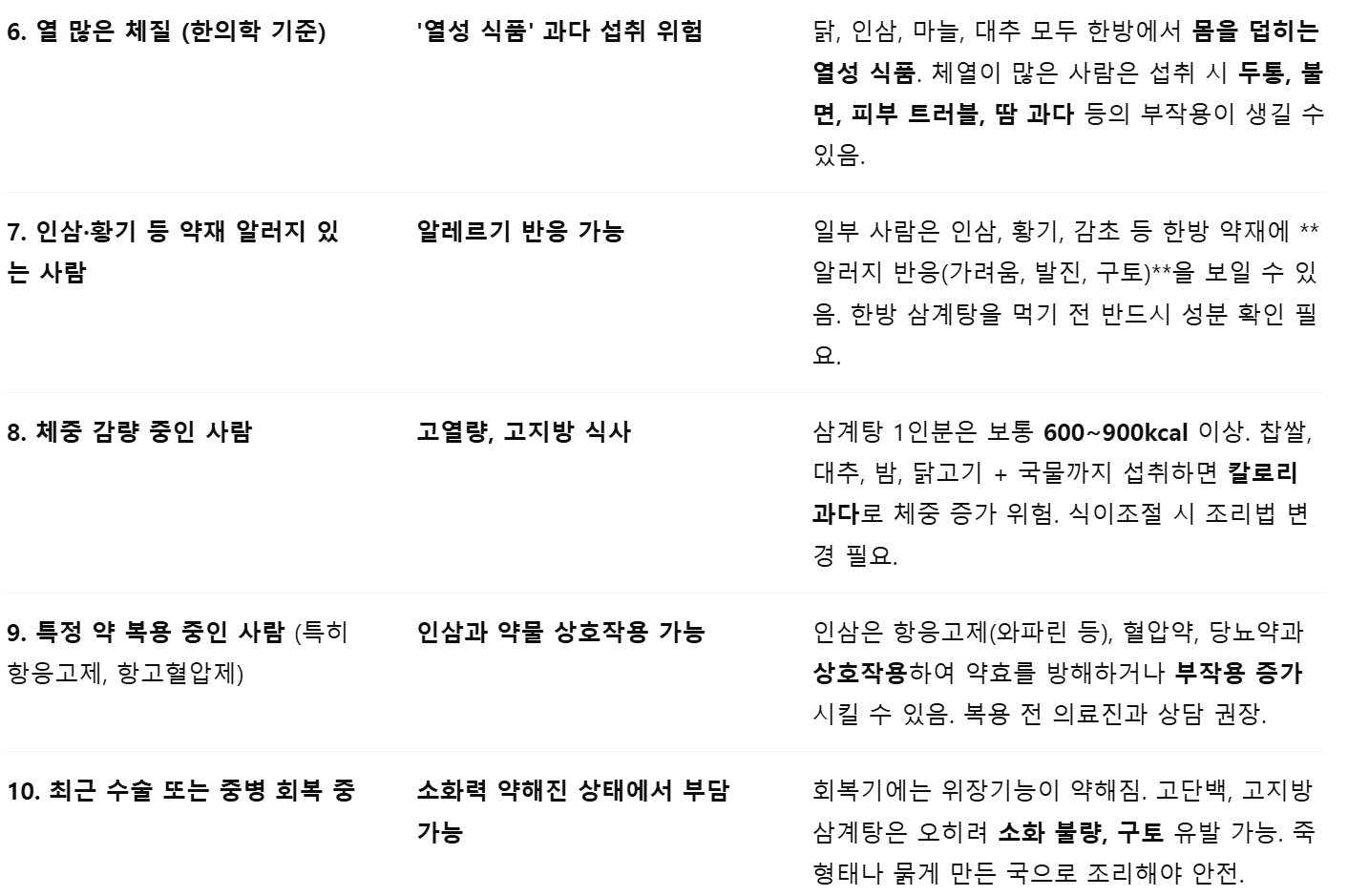 | 6. 열 많은 체질 (한의학 기준) | '열성 식품' 과다 섭취 위험 | 닭, 인삼, 마늘, 대추 모두 한방에서 몸을 덥히는 열성 식품. 체열이 많은 사람은 섭취 시 두통, 불면, 피부 트러블, 땀 과다 등의 부작용이 생길 수 있음. |
|---|---|---|
| 7. 인삼·황기 등 약재 알러지 있는 사람 | 알레르기 반응 가능 | 일부 사람은 인삼, 황기, 감초 등 한방 약재에 **알러지 반응(가려움, 발진, 구토)**을 보일 수 있음. 한방 삼계탕을 먹기 전 반드시 성분 확인 필요. |
| 8. 체중 감량 중인 사람 | 고열량, 고지방 식사 | 삼계탕 1인분은 보통 600~900kcal 이상. 찹쌀, 대추, 밤, 닭고기 + 국물까지 섭취하면 칼로리 과다로 체중 증가 위험. 식이조절 시 조리법 변경 필요. |
| 9. 특정 약 복용 중인 사람 (특히 항응고제, 항고혈압제) | 인삼과 약물 상호작용 가능 | 인삼은 항응고제(와파린 등), 혈압약, 당뇨약과 상호작용하여 약효를 방해하거나 부작용 증가시킬 수 있음. 복용 전 의료진과 상담 권장. |
| 10. 최근 수술 또는 중병 회복 중 | 소화력 약해진 상태에서 부담 가능 | 회복기에는 위장기능이 약해짐. 고단백, 고지방 삼계탕은 오히려 소화 불량, 구토 유발 가능. 죽 형태나 묽게 만든 국으로 조리해야 안전. |